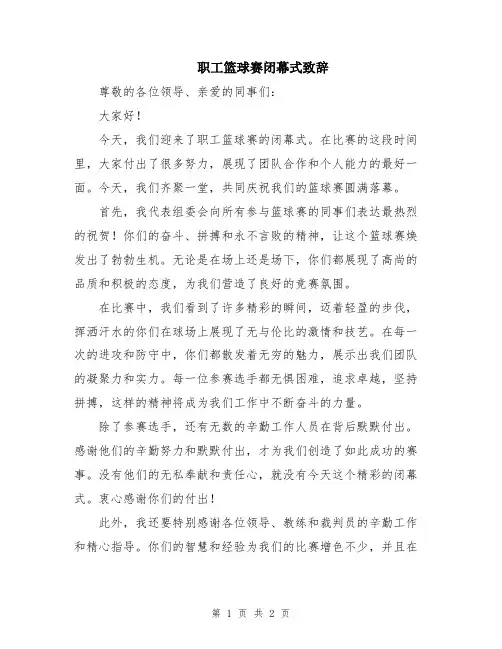 职工篮球赛闭幕式致辞

尊敬的各位领导、亲爱的同事们：

大家好！

今天，我们迎来了职工篮球赛的闭幕式。在比赛的这段时间里，大家付出了很多努力，展现了团队合作和个人能力的最好一面。今天，我们齐聚一堂，共同庆祝我们的篮球赛圆满落幕。

首先，我代表组委会向所有参与篮球赛的同事们表达最热烈的祝贺！你们的奋斗、拼搏和永不言败的精神，让这个篮球赛焕发出了勃勃生机。无论是在场上还是场下，你们都展现了高尚的品质和积极的态度，为我们营造了良好的竞赛氛围。

在比赛中，我们看到了许多精彩的瞬间，迈着轻盈的步伐，挥洒汗水的你们在球场上展现了无与伦比的激情和技艺。在每一次的进攻和防守中，你们都散发着无穷的魅力，展示出我们团队的凝聚力和实力。每一位参赛选手都无惧困难，追求卓越，坚持拼搏，这样的精神将成为我们工作中不断奋斗的力量。

除了参赛选手，还有无数的辛勤工作人员在背后默默付出。感谢他们的辛勤努力和默默付出，才为我们创造了如此成功的赛事。没有他们的无私奉献和责任心，就没有今天这个精彩的闭幕式。衷心感谢你们的付出！

此外，我还要特别感谢各位领导、教练和裁判员的辛勤工作和精心指导。你们的智慧和经验为我们的比赛增色不少，并且在

第 1 页 共 2 页